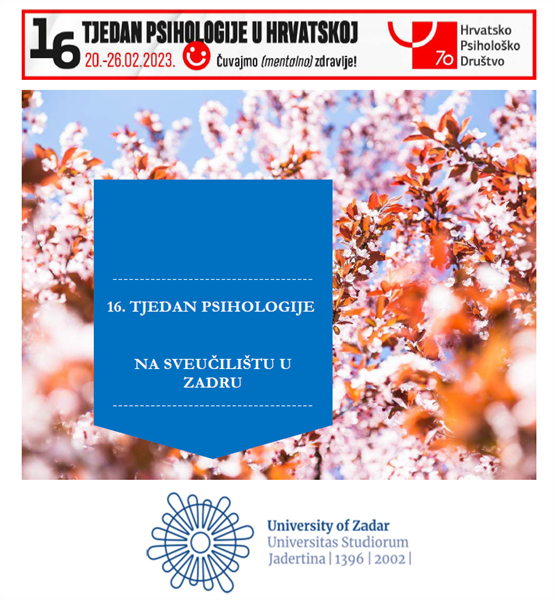 16 TJEDAN PSIHOLOGIJE U HRVATSKOJ
20.-26.02.2023. Čuvajmo (mentalno) zdravlje!

70 Hrvatsko Psihološko Društvo

16. TJEDAN PSIHOLOGIJE

NA SVEUČILIŠTU U ZADRU

University of Zadar
Universitas Studiorum
Jadertina | 1396 | 2002 |